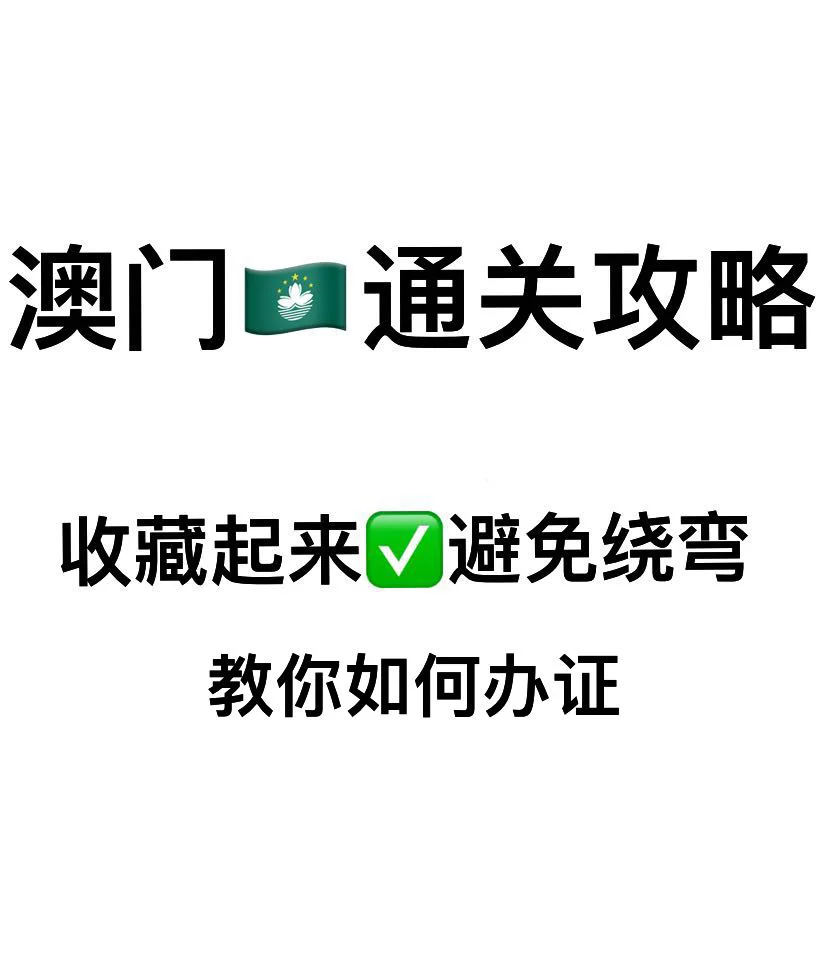 澳门🇲🇴通关攻略

收藏起来✅避免绕弯

教你如何办证